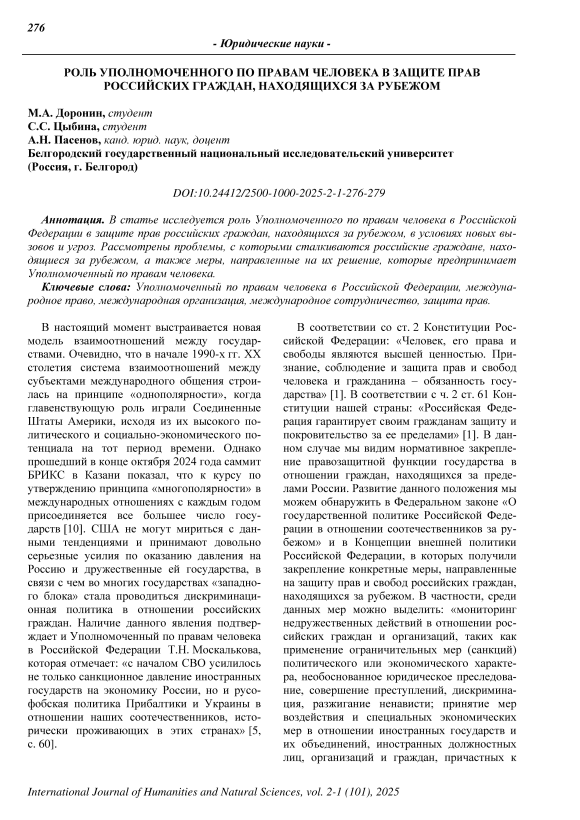 276

- Юридические науки -

РОЛЬ УПОЛНОМОЧЕННОГО ПО ПРАВАМ ЧЕЛОВЕКА В ЗАЩИТЕ ПРАВ РОССИЙСКИХ ГРАЖДАН, НАХОДЯЩИХСЯ ЗА РУБЕЖОМ

М.А. Доронин, студент
С.С. Цыбина, студент
А.Н. Пасенов, канд. юрид. наук, доцент
Белгородский государственный национальный исследовательский университет (Россия, г. Белгород)

DOI:10.24412/2500-1000-2025-2-1-276-279

Аннотация. В статье исследуется роль Уполномоченного по правам человека в Российской Федерации в защите прав российских граждан, находящихся за рубежом, в условиях новых вызовов и угроз. Рассмотрены проблемы, с которыми сталкиваются российские граждане, находящиеся за рубежом, а также меры, направленные на их решение, которые предпринимает Уполномоченный по правам человека.

Ключевые слова: Уполномоченный по правам человека в Российской Федерации, международное право, международная организация, международное сотрудничество, защита прав.

В настоящий момент выстраивается новая модель взаимоотношений между государствами. Очевидно, что в начале 1990-х гг. XX столетия система взаимоотношений между субъектами международного общения строилась на принципе «однополярности», когда главенствующую роль играли Соединенные Штаты Америки, исходя из их высокого политического и социально-экономического потенциала на тот период времени. Однако прошедший в конце октября 2024 года саммит БРИКС в Казани показал, что к курсу по утверждению принципа «многополярности» в международных отношениях с каждым годом присоединяется все большее число государств [10]. США не могут мириться с данными тенденциями и принимают довольно серьезные усилия по оказанию давления на Россию и дружественные ей государства, в связи с чем во многих государствах «западного блока» стала проводиться дискриминационная политика в отношении российских граждан. Наличие данного явления подтверждает и Уполномоченный по правам человека в Российской Федерации Т.Н. Москалькова, которая отмечает: «с началом СВО усилилось не только санкционное давление иностранных государств на экономику России, но и русофобская политика Прибалтики и Украины в отношении наших соотечественников, исторически проживающих в этих странах» [5, с. 60].

В соответствии со ст. 2 Конституции Российской Федерации: «Человек, его права и свободы являются высшей ценностью. Признание, соблюдение и защита прав и свобод человека и гражданина – обязанность государства» [1]. В соответствии с ч. 2 ст. 61 Конституции нашей страны: «Российская Федерация гарантирует своим гражданам защиту и покровительство за ее пределами» [1]. В данном случае мы видим нормативное закрепление правозащитной функции государства в отношении граждан, находящихся за пределами России. Развитие данного положения мы можем обнаружить в Федеральном законе «О государственной политике Российской Федерации в отношении соотечественников за рубежом» и в Концепции внешней политики Российской Федерации, в которых получили закрепление конкретные меры, направленные на защиту прав и свобод российских граждан, находящихся за рубежом. В частности, среди данных мер можно выделить: «мониторинг недружественных действий в отношении российских граждан и организаций, таких как применение ограничительных мер (санкций) политического или экономического характера, необоснованное юридическое преследование, совершение преступлений, дискриминация, разжигание ненависти; принятие мер воздействия и специальных экономических мер в отношении иностранных государств и их объединений, иностранных должностных лиц, организаций и граждан, причастных к

International Journal of Humanities and Natural Sciences, vol. 2-1 (101), 2025